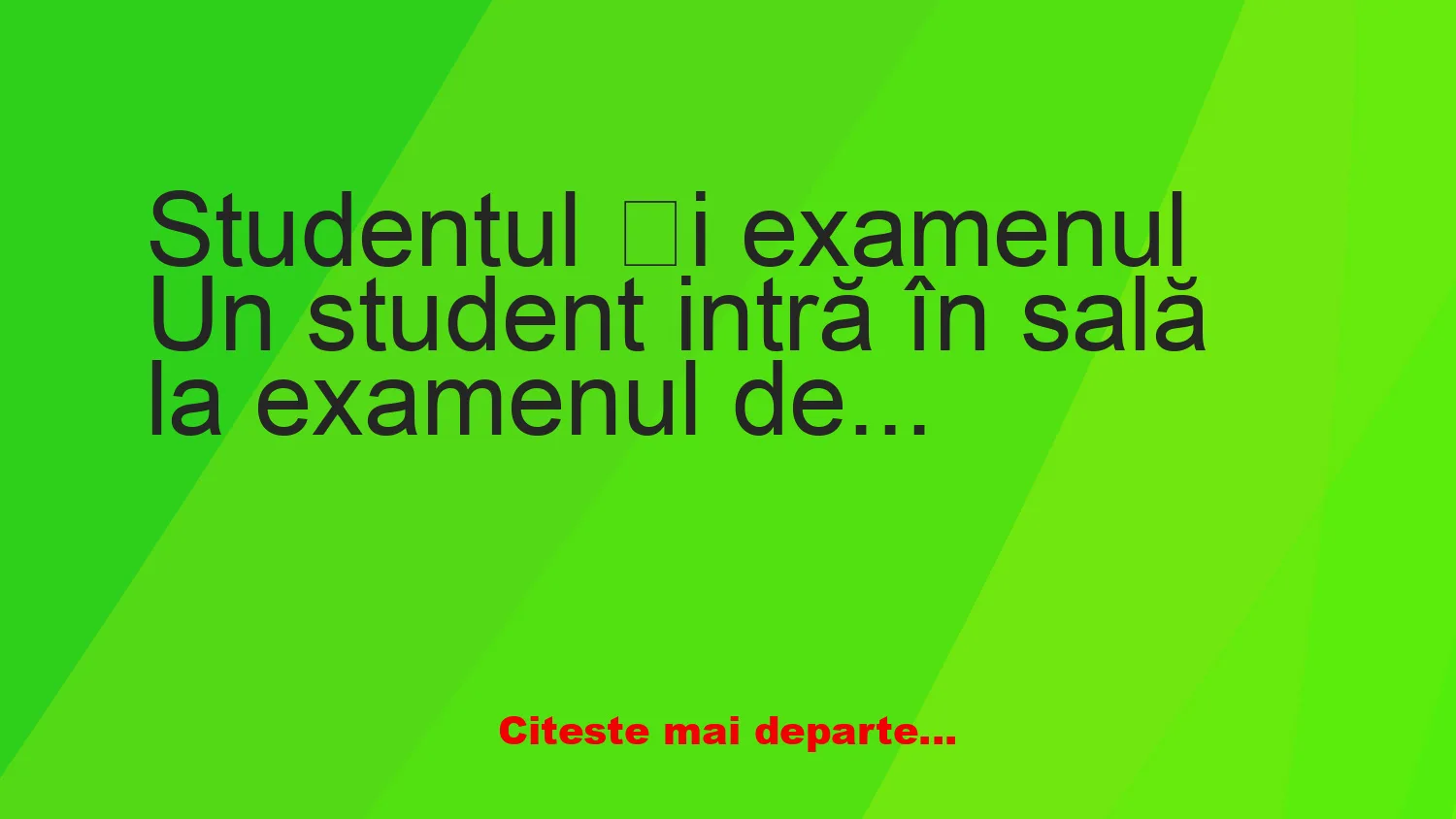 Studentul □i examenul Un student intră în sală la examenul de...

Citeste mai departe...